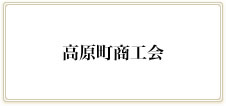 高原町商工会